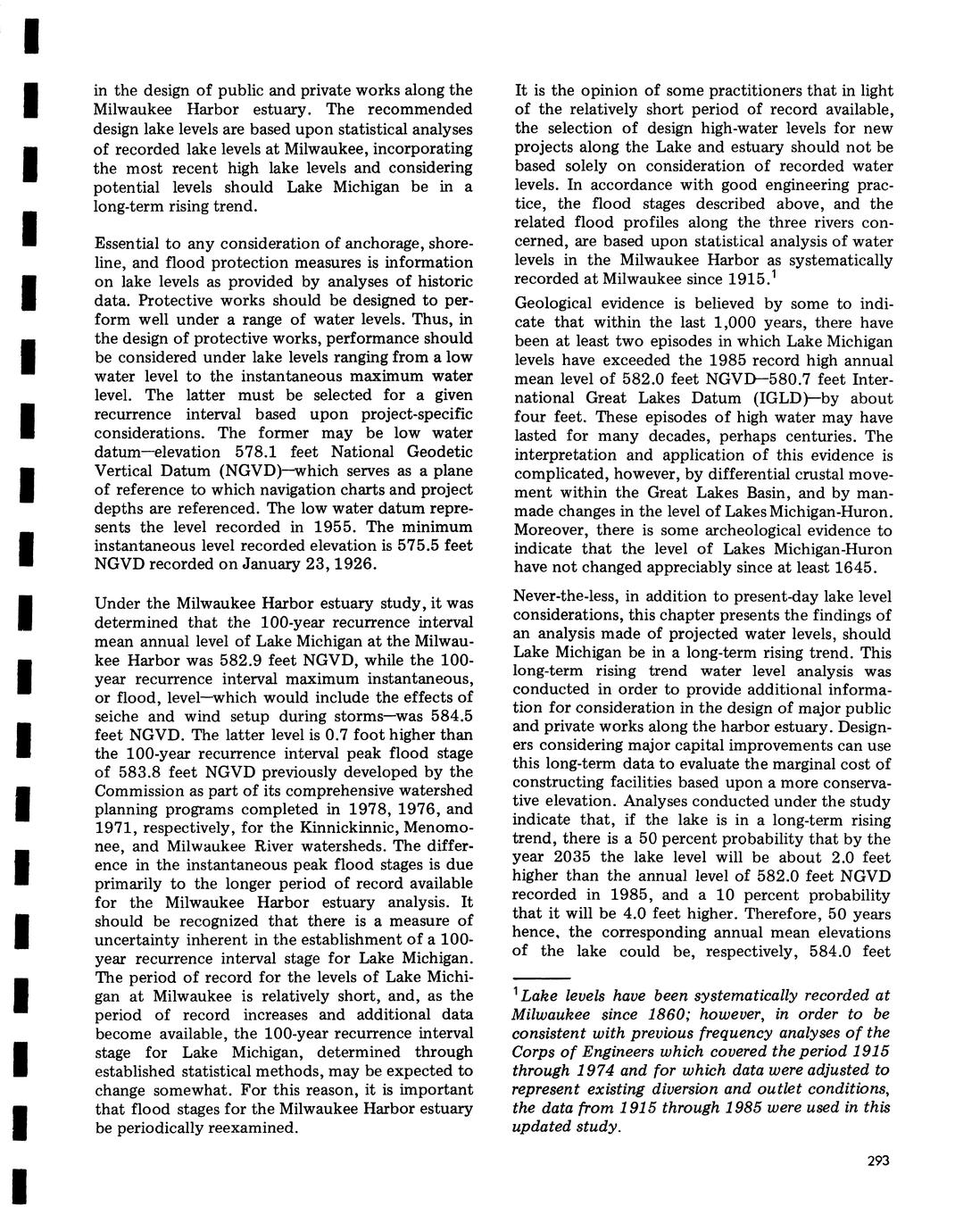 in the design of public and private works along the Milwaukee Harbor estuary. The recommended design lake levels are based upon statistical analyses of recorded lake levels at Milwaukee, incorporating the most recent high lake levels and considering potential levels should Lake Michigan be in a long-term rising trend.

Essential to any consideration of anchorage, shoreline, and flood protection measures is information on lake levels as provided by analyses of historic data. Protective works should be designed to perform well under a range of water levels. Thus, in the design of protective works, performance should be considered under lake levels ranging from a low water level to the instantaneous maximum water level. The latter must be selected for a given recurrence interval based upon project-specific considerations. The former may be low water datum—elevation 578.1 feet National Geodetic Vertical Datum (NGVD)—which serves as a plane of reference to which navigation charts and project depths are referenced. The low water datum represents the level recorded in 1955. The minimum instantaneous level recorded elevation is 575.5 feet NGVD recorded on January 23, 1926.

Under the Milwaukee Harbor estuary study, it was determined that the 100-year recurrence interval mean annual level of Lake Michigan at the Milwaukee Harbor was 582.9 feet NGVD, while the 100-year recurrence interval maximum instantaneous, or flood, level—which would include the effects of seiche and wind setup during storms—was 584.5 feet NGVD. The latter level is 0.7 foot higher than the 100-year recurrence interval peak flood stage of 583.8 feet NGVD previously developed by the Commission as part of its comprehensive watershed planning programs completed in 1978, 1976, and 1971, respectively, for the Kinnickinnic, Menomonee, and Milwaukee River watersheds. The difference in the instantaneous peak flood stages is due primarily to the longer period of record available for the Milwaukee Harbor estuary analysis. It should be recognized that there is a measure of uncertainty inherent in the establishment of a 100-year recurrence interval stage for Lake Michigan. The period of record for the levels of Lake Michigan at Milwaukee is relatively short, and, as the period of record increases and additional data become available, the 100-year recurrence interval stage for Lake Michigan, determined through established statistical methods, may be expected to change somewhat. For this reason, it is important that flood stages for the Milwaukee Harbor estuary be periodically reexamined.

It is the opinion of some practitioners that in light of the relatively short period of record available, the selection of design high-water levels for new projects along the Lake and estuary should not be based solely on consideration of recorded water levels. In accordance with good engineering practice, the flood stages described above, and the related flood profiles along the three rivers concerned, are based upon statistical analysis of water levels in the Milwaukee Harbor as systematically recorded at Milwaukee since 1915.$^1$

Geological evidence is believed by some to indicate that within the last 1,000 years, there have been at least two episodes in which Lake Michigan levels have exceeded the 1985 record high annual mean level of 582.0 feet NGVD—580.7 feet International Great Lakes Datum (IGLD)—by about four feet. These episodes of high water may have lasted for many decades, perhaps centuries. The interpretation and application of this evidence is complicated, however, by differential crustal movement within the Great Lakes Basin, and by manmade changes in the level of Lakes Michigan-Huron. Moreover, there is some archeological evidence to indicate that the level of Lakes Michigan-Huron have not changed appreciably since at least 1645.

Never-the-less, in addition to present-day lake level considerations, this chapter presents the findings of an analysis made of projected water levels, should Lake Michigan be in a long-term rising trend. This long-term rising trend water level analysis was conducted in order to provide additional information for consideration in the design of major public and private works along the harbor estuary. Designers considering major capital improvements can use this long-term data to evaluate the marginal cost of constructing facilities based upon a more conservative elevation. Analyses conducted under the study indicate that, if the lake is in a long-term rising trend, there is a 50 percent probability that by the year 2035 the lake level will be about 2.0 feet higher than the annual level of 582.0 feet NGVD recorded in 1985, and a 10 percent probability that it will be 4.0 feet higher. Therefore, 50 years hence, the corresponding annual mean elevations of the lake could be, respectively, 584.0 feet

$^1$Lake levels have been systematically recorded at Milwaukee since 1860; however, in order to be consistent with previous frequency analyses of the Corps of Engineers which covered the period 1915 through 1974 and for which data were adjusted to represent existing diversion and outlet conditions, the data from 1915 through 1985 were used in this updated study.

293